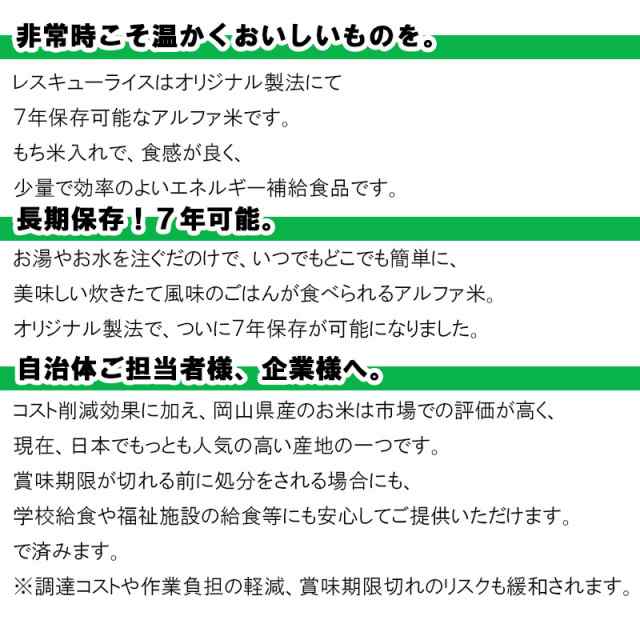 非常時こそ温かくおいしいものを。

レスキューライスはオリジナル製法にて
7年保存可能なアルファ米です。
もち米入れで、食感が良く、
少量で効率のよいエネルギー補給食品です。

長期保存！7年可能。

お湯やお水を注ぐだのけで、いつでもどこでも簡単に、
美味しい炊きたて風味のごはんが食べられるアルファ米。
オリジナル製法で、ついに7年保存が可能になりました。

自治体ご担当者様、企業様へ。

コスト削減効果に加え、岡山県産のお米は市場での評価が高く、
現在、日本でもっとも人気の高い産地の一つです。
賞味期限が切れる前に処分をされる場合にも、
学校給食や福祉施設の給食等にも安心してご提供いただけます。
で済みます。
※調達コストや作業負担の軽減、賞味期限切れのリスクも緩和されます。